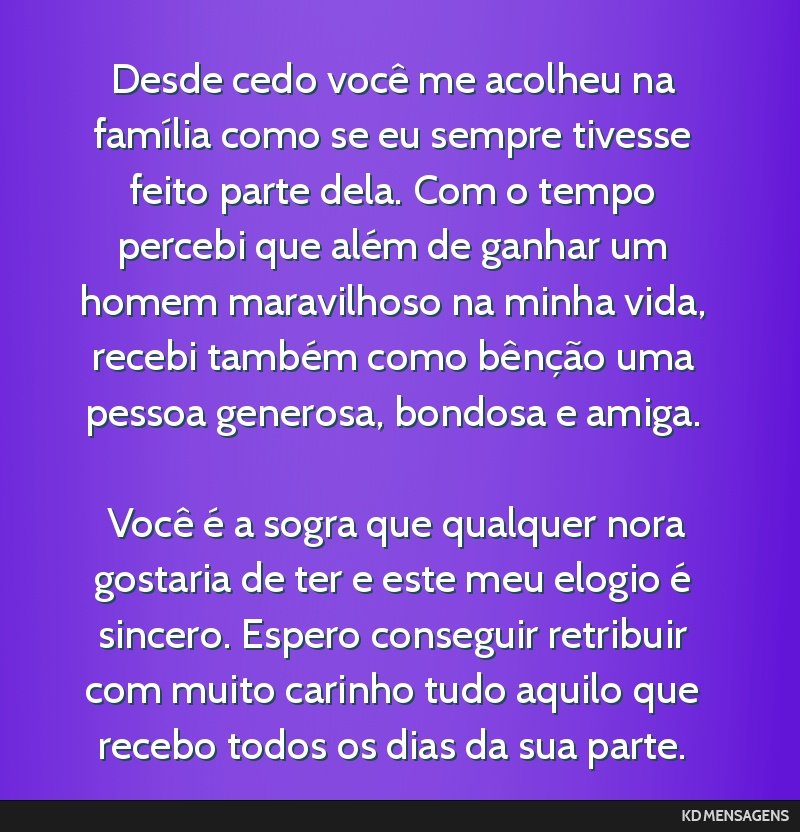 Desde cedo você me acolheu na família como se eu sempre tivesse feito parte dela. Com o tempo percebi que além de ganhar um homem maravilhoso na minha vida, recebi também como bênção uma pessoa generosa, bondosa e amiga.

Você é a sogra que qualquer nora gostaria de ter e este meu elogio é sincero. Espero conseguir retribuir com muito carinho tudo aquilo que recebo todos os dias da sua parte.

KD MENSAGENS